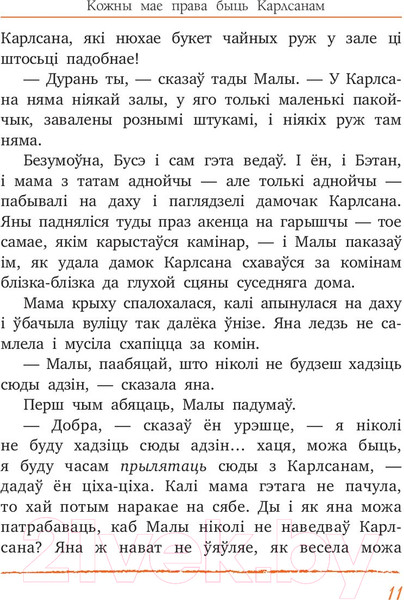 Кожны мае права быць Карлсанам

Карлсана, які нюхае букет чайных руж у зале ці штосьці падобнае!

— Дурань ты, — сказаў тады Малы. — У Карлсана няма ніякай залы, у яго толькі маленькі пакойчык, завалены рознымі штукамі, і ніякіх руж там няма.

Безумоўна, Бусэ і сам гэта ведаў. І ён, і Бэтан, і мама з татам аднойчы — але толькі аднойчы — пабывалі на даху і паглядзелі дамочак Карлсана. Яны падняліся туды праз акенца на гарышчы — тое самае, якім карыстаўся камінар, — і Малы паказаў ім, як удала дамок Карлсана схаваўся за комінам блізка-блізка да глухой сцяны суседняга дома.

Мама крыху спалохалася, калі апынулася на даху і ўбачыла вуліцу так далёка ўнізе. Яна ледзь не самлела і мусіла схапіцца за комін.

— Малы, паабяцай, што ніколі не будзеш хадзіць сюды адзін, — сказала яна.

Перш чым абяцаць, Малы падумаў.

— Добра, — сказаў ён урэшце, — я ніколі не буду хадзіць сюды адзін... хаця, можа быць, я буду часам прылятаць сюды з Карлсанам, — дадаў ён ціха-ціха. Калі мама гэтага не пачула, то хай потым наракае на сябе. Ды і як яна можа патрабаваць, каб Малы ніколі не наведваў Карлсана? Яна ж нават не ўяўляе, як весела можа

21vek.by

11